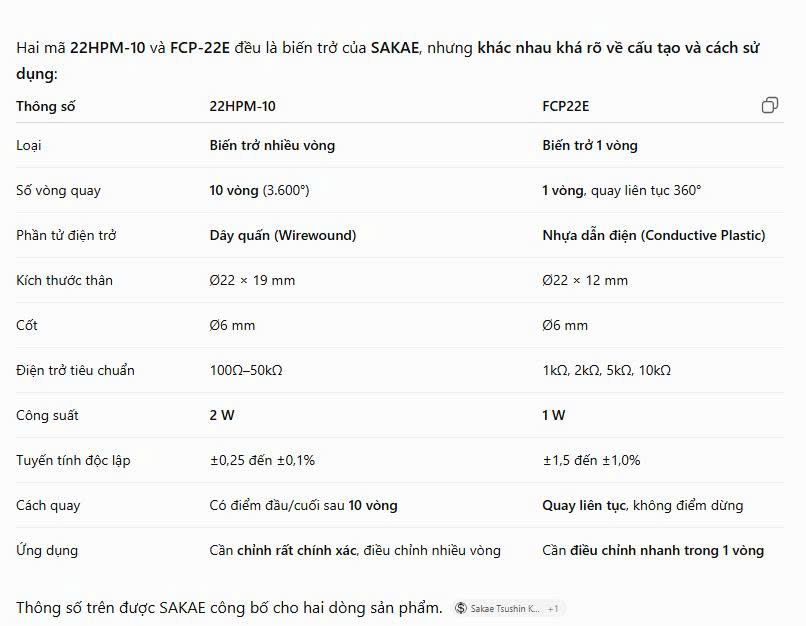 Hai mã 22HPM-10 và FCP-22E đều là biến trở của SAKAE, nhưng khác nhau khá rõ về cấu tạo và cách sử dụng:

| Thông số | 22HPM-10 | FCP22E |
|---|---|---|
| Loại | Biến trở nhiều vòng | Biến trở 1 vòng |
| Số vòng quay | 10 vòng (3.600°) | 1 vòng, quay liên tục 360° |
| Phần tử điện trở | Dây quấn (Wirewound) | Nhựa dẫn điện (Conductive Plastic) |
| Kích thước thân | Ø22 × 19 mm | Ø22 × 12 mm |
| Cốt | Ø6 mm | Ø6 mm |
| Điện trở tiêu chuẩn | 100Ω–50kΩ | 1kΩ, 2kΩ, 5kΩ, 10kΩ |
| Công suất | 2 W | 1 W |
| Tuyến tính độc lập | ±0,25 đến ±0,1% | ±1,5 đến ±1,0% |
| Cách quay | Có điểm đầu/cuối sau 10 vòng | Quay liên tục, không điểm dừng |
| Ứng dụng | Cần chỉnh rất chính xác, điều chỉnh nhiều vòng | Cần điều chỉnh nhanh trong 1 vòng |

Thông số trên được SAKAE công bố cho hai dòng sản phẩm. Sakae Tsushin K... +1